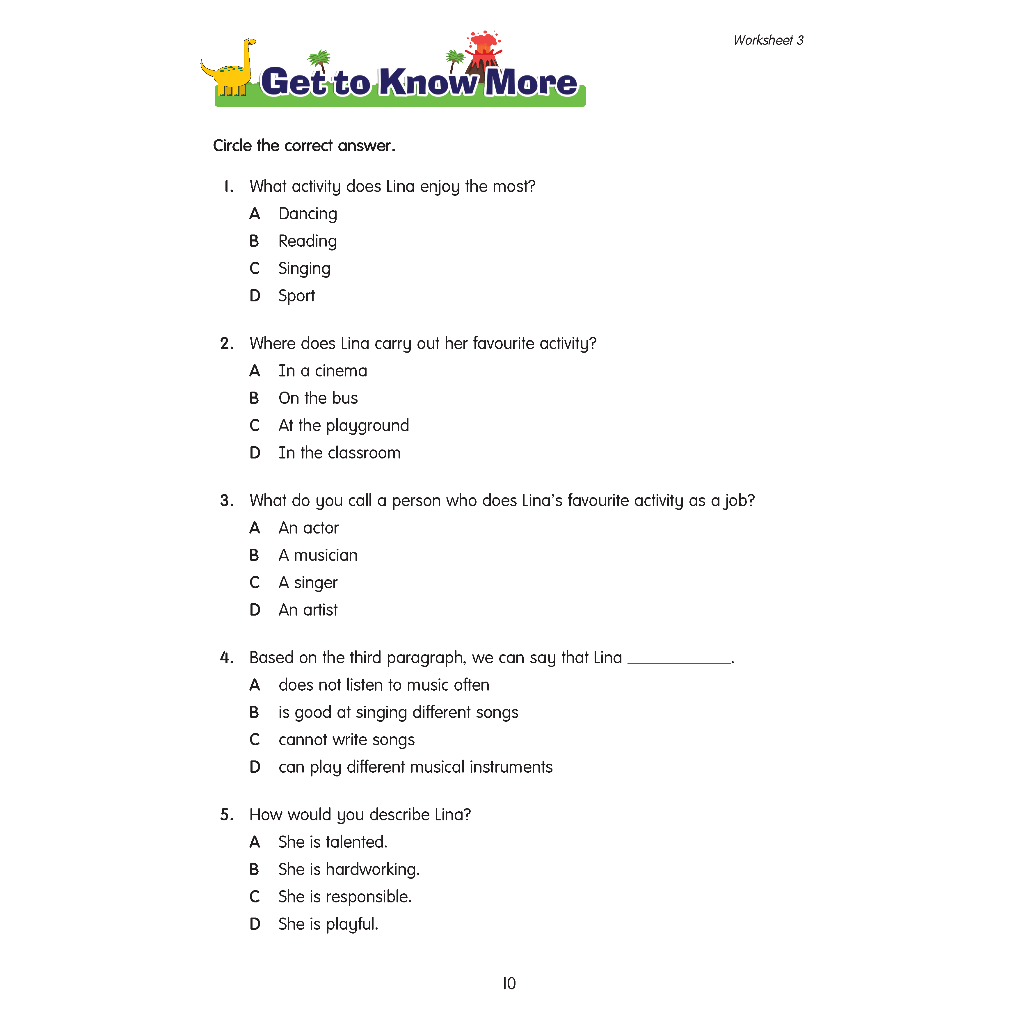 Worksheet 3

Get to Know More

Circle the correct answer.

1. What activity does Lina enjoy the most?
A Dancing
B Reading
C Singing
D Sport

2. Where does Lina carry out her favourite activity?
A In a cinema
B On the bus
C At the playground
D In the classroom

3. What do you call a person who does Lina's favourite activity as a job?
A An actor
B A musician
C A singer
D An artist

4. Based on the third paragraph, we can say that Lina ____.
A does not listen to music often
B is good at singing different songs
C cannot write songs
D can play different musical instruments

5. How would you describe Lina?
A She is talented.
B She is hardworking.
C She is responsible.
D She is playful.

10